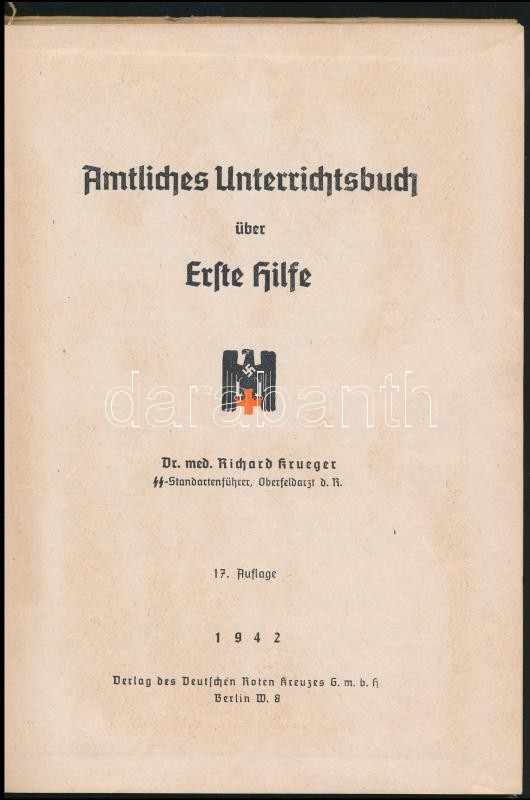 Amtliches Unterrichtsbuch

über

Erste Hilfe

Dr. med. Richard Krueger
SS-Standartenführer, Oberfeldarzt d. R.

17. Auflage

1942

Verlag des Deutschen Roten Kreuzes G. m. b. H
Berlin W. 8

darabanth